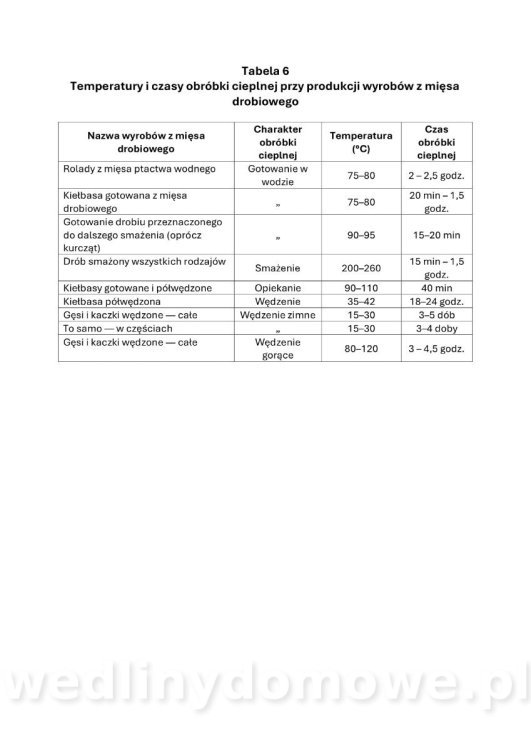 Tabela 6
Temperatury i czasy obróbki cieplnej przy produkcji wyrobów z mięsa drobiowego

| Nazwa wyrobów z mięsa drobiowego | Charakter obróbki cieplnej | Temperatura (°C) | Czas obróbki cieplnej |
|---|---|---|---|
| Rolady z mięsa ptactwa wodnego | Gotowanie w wodzie | 75–80 | 2 – 2,5 godz. |
| Kiełbasa gotowana z mięsa drobiowego | „ | 75–80 | 20 min – 1,5 godz. |
| Gotowanie drobiu przeznaczonego do dalszego smażenia (oprócz kurcząt) | „ | 90–95 | 15–20 min |
| Drób smażony wszystkich rodzajów | Smażenie | 200–260 | 15 min – 1,5 godz. |
| Kiełbasy gotowane i półwędzone | Opiekanie | 90–110 | 40 min |
| Kiełbasa półwędzona | Wędzenie | 35–42 | 18–24 godz. |
| Gęsi i kaczki wędzone — całe | Wędzenie zimne | 15–30 | 3–5 dób |
| To samo — w częściach | „ | 15–30 | 3–4 doby |
| Gęsi i kaczki wędzone — całe | Wędzenie gorące | 80–120 | 3 – 4,5 godz. |

wedlinydomowe.pl